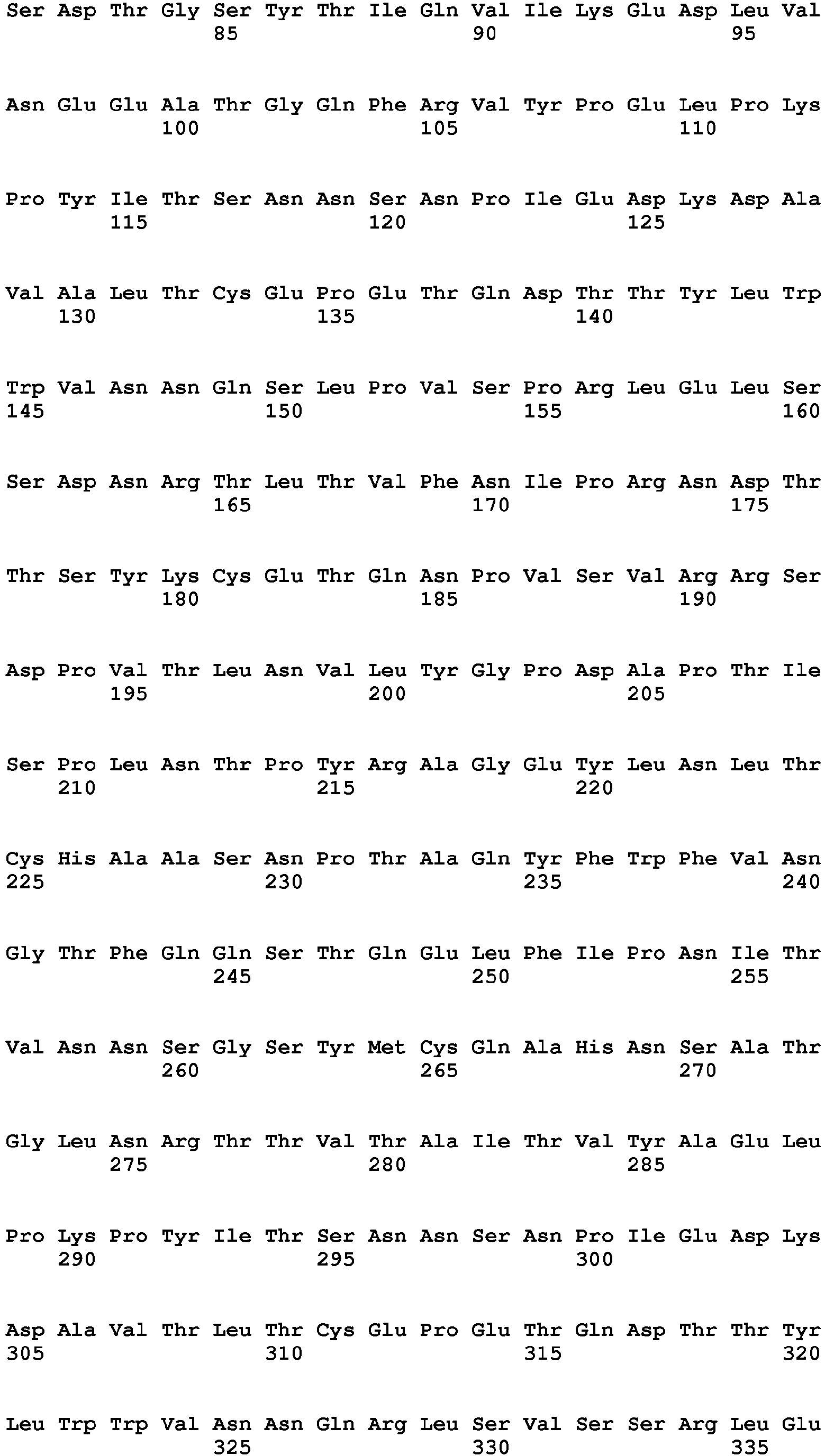 Ser Asp Thr Gly Ser Tyr Thr Ile Gln Val Ile Lys Glu Asp Leu Val
85 90 95

Asn Glu Glu Ala Thr Gly Gln Phe Arg Val Tyr Pro Glu Leu Pro Lys
100 105 110

Pro Tyr Ile Thr Ser Asn Asn Ser Asn Pro Ile Glu Asp Lys Asp Ala
115 120 125

Val Ala Leu Thr Cys Glu Pro Glu Thr Gln Asp Thr Thr Tyr Leu Trp
130 135 140

Trp Val Asn Asn Gln Ser Leu Pro Val Ser Pro Arg Leu Glu Leu Ser
145 150 155 160

Ser Asp Asn Arg Thr Leu Thr Val Phe Asn Ile Pro Arg Asn Asp Thr
165 170 175

Thr Ser Tyr Lys Cys Glu Thr Gln Asn Pro Val Ser Val Arg Arg Ser
180 185 190

Asp Pro Val Thr Leu Asn Val Leu Tyr Gly Pro Asp Ala Pro Thr Ile
195 200 205

Ser Pro Leu Asn Thr Pro Tyr Arg Ala Gly Glu Tyr Leu Asn Leu Thr
210 215 220

Cys His Ala Ala Ser Asn Pro Thr Ala Gln Tyr Phe Trp Phe Val Asn
225 230 235 240

Gly Thr Phe Gln Gln Ser Thr Gln Glu Leu Phe Ile Pro Asn Ile Thr
245 250 255

Val Asn Asn Ser Gly Ser Tyr Met Cys Gln Ala His Asn Ser Ala Thr
260 265 270

Gly Leu Asn Arg Thr Thr Val Thr Ala Ile Thr Val Tyr Ala Glu Leu
275 280 285

Pro Lys Pro Tyr Ile Thr Ser Asn Asn Ser Asn Pro Ile Glu Asp Lys
290 295 300

Asp Ala Val Thr Leu Thr Cys Glu Pro Glu Thr Gln Asp Thr Thr Tyr
305 310 315 320

Leu Trp Trp Val Asn Asn Gln Arg Leu Ser Val Ser Ser Arg Leu Glu
325 330 335